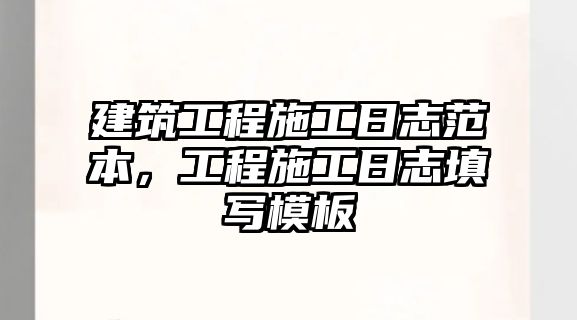 建筑工程施工日志范本，工程施工日志填写模板